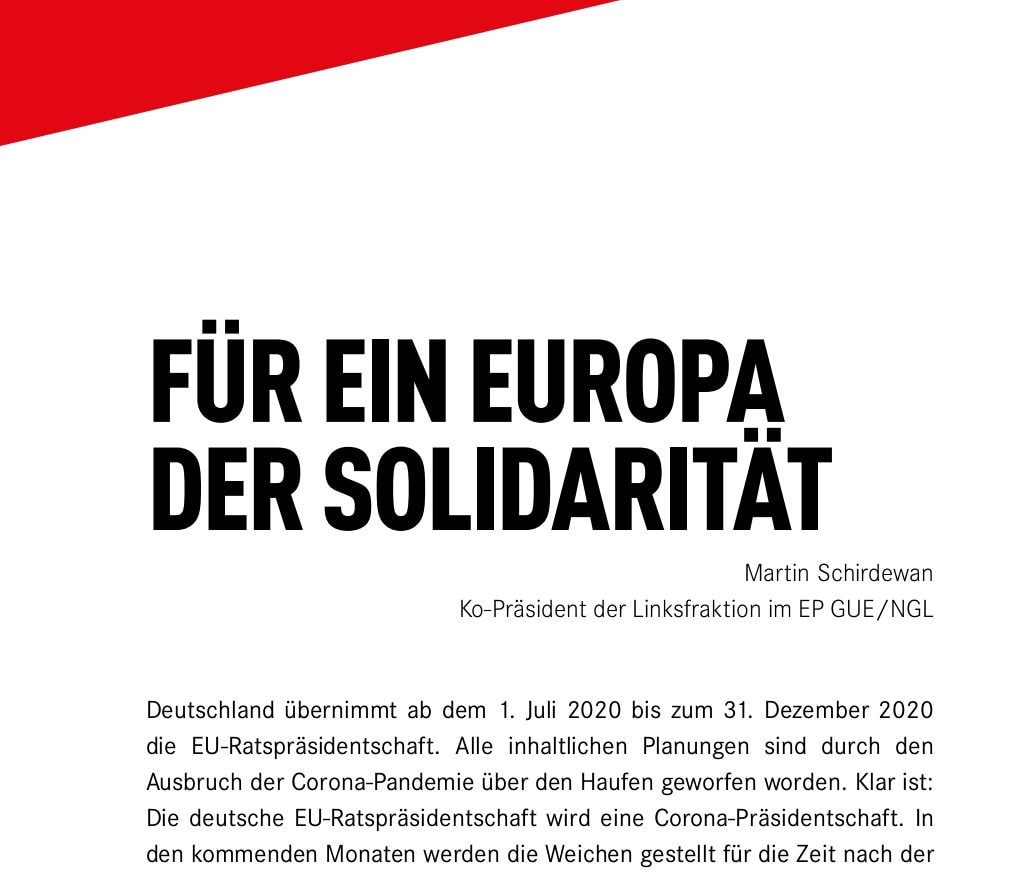 FÜR EIN EUROPA DER SOLIDARITÄT

Martin Schirdewan
Ko-Präsident der Linksfraktion im EP GUE/NGL

Deutschland übernimmt ab dem 1. Juli 2020 bis zum 31. Dezember 2020 die EU-Ratspräsidentschaft. Alle inhaltlichen Planungen sind durch den Ausbruch der Corona-Pandemie über den Haufen geworfen worden. Klar ist: Die deutsche EU-Ratspräsidentschaft wird eine Corona-Präsidentschaft. In den kommenden Monaten werden die Weichen gestellt für die Zeit nach der